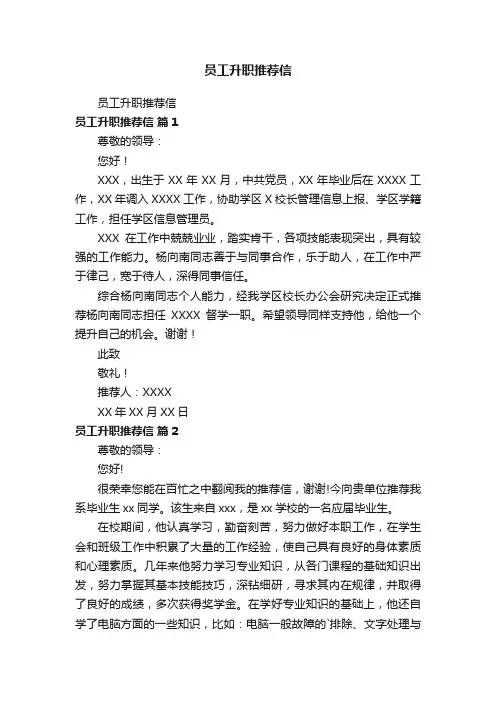 员工升职推荐信

员工升职推荐信

员工升职推荐信 篇1

尊敬的领导：

您好！

XXX，出生于 XX 年 XX 月，中共党员，XX 年毕业后在 XXXX 工作，XX 年调入 XXXX 工作，协助学区 X 校长管理信息上报、学区学籍工作，担任学区信息管理员。

XXX 在工作中兢兢业业，踏实肯干，各项技能表现突出，具有较强的工作能力。杨向南同志善于与同事合作，乐于助人，在工作中严于律己，宽于待人，深得同事信任。

综合杨向南同志个人能力，经我学区校长办公会研究决定正式推荐杨向南同志担任 XXXX 督学一职。希望领导同样支持他，给他一个提升自己的机会。谢谢！

此致

敬礼！

推荐人：XXXX

XX 年 XX 月 XX 日

员工升职推荐信 篇2

尊敬的领导：

您好!

很荣幸您能在百忙之中翻阅我的推荐信，谢谢!今向贵单位推荐我系毕业生 xx 同学。该生来自 xxx，是 xx 学校的一名应届毕业生。

在校期间，他认真学习，勤奋刻苦，努力做好本职工作，在学生会和班级工作中积累了大量的工作经验，使自己具有良好的身体素质和心理素质。几年来他努力学习专业知识，从各门课程的基础知识出发，努力掌握其基本技能技巧，深钻细研，寻求其内在规律，并取得了良好的成绩，多次获得奖学金。在学好专业知识的基础上，他还自学了电脑方面的一些知识，比如：电脑一般故障的`排除、文字处理与